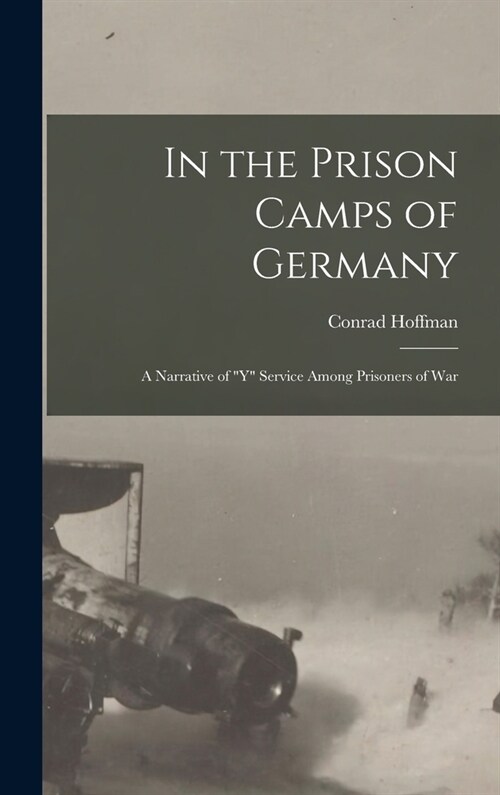 In the Prison Camps of Germany

Conrad Hoffman

A Narrative of "Y" Service Among Prisoners of War